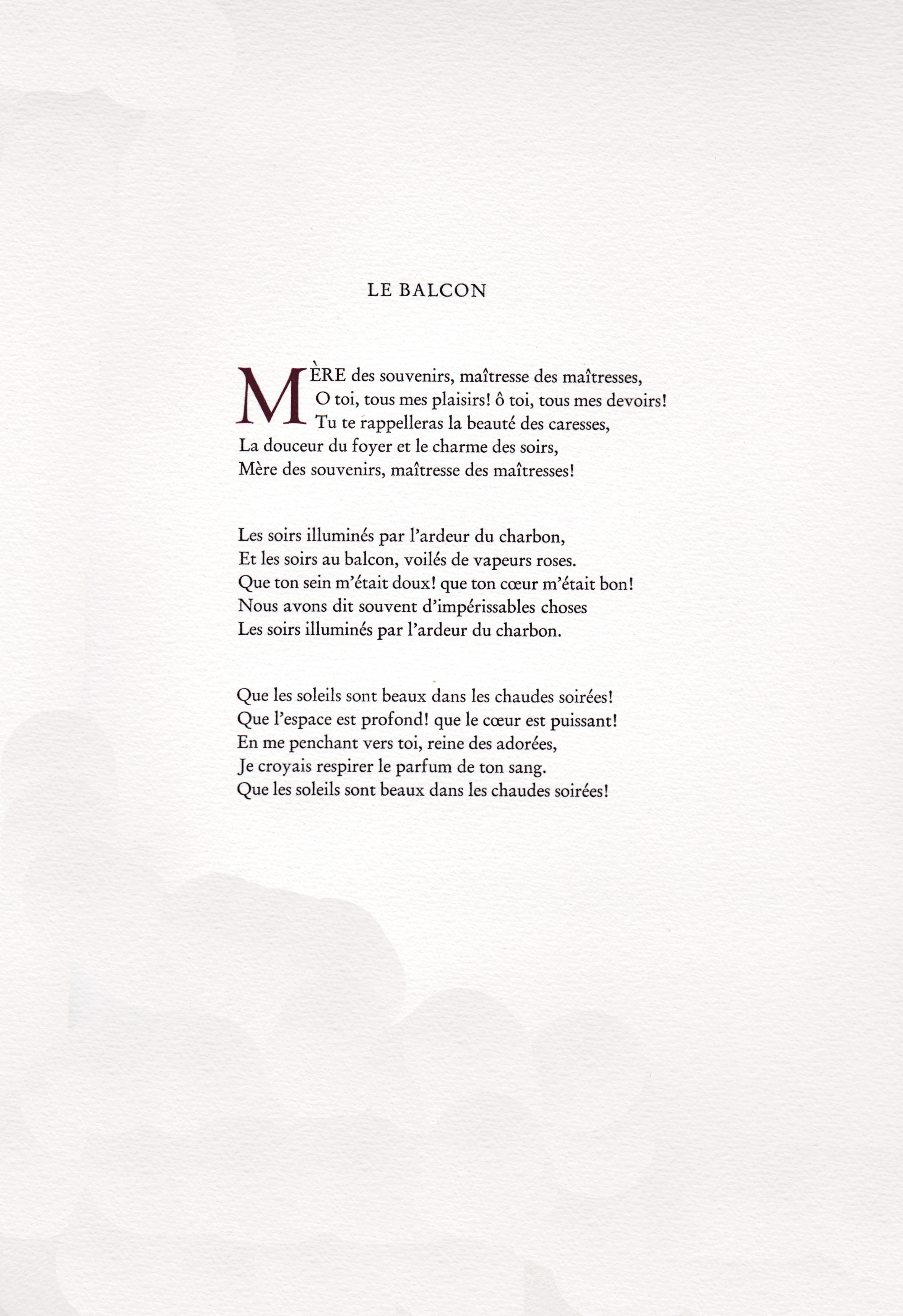 LE BALCON

MÈRE des souvenirs, maîtresse des maîtresses,
O toi, tous mes plaisirs! ô toi, tous mes devoirs!
Tu te rappelleras la beauté des caresses,
La douceur du foyer et le charme des soirs,
Mère des souvenirs, maîtresse des maîtresses!

Les soirs illuminés par l'ardeur du charbon,
Et les soirs au balcon, voilés de vapeurs roses.
Que ton sein m'était doux! que ton cœur m'était bon!
Nous avons dit souvent d'impérissables choses
Les soirs illuminés par l'ardeur du charbon.

Que les soleils sont beaux dans les chaudes soirées!
Que l'espace est profond! que le cœur est puissant!
En me penchant vers toi, reine des adorées,
Je croyais respirer le parfum de ton sang.
Que les soleils sont beaux dans les chaudes soirées!